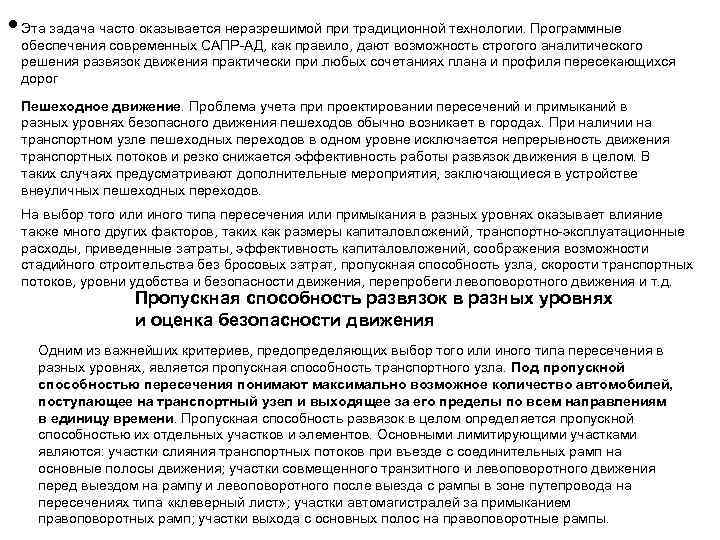 Эта задача часто оказывается неразрешимой при традиционной технологии. Программные обеспечения современных САПР-АД, как правило, дают возможность строгого аналитического решения развязок движения практически при любых сочетаниях плана и профиля пересекающихся дорог

Пешеходное движение. Проблема учета при проектировании пересечений и примыканий в разных уровнях безопасного движения пешеходов обычно возникает в городах. При наличии на транспортном узле пешеходных переходов в одном уровне исключается непрерывность движения транспортных потоков и резко снижается эффективность работы развязок движения в целом. В таких случаях предусматривают дополнительные мероприятия, заключающиеся в устройстве внеуличных пешеходных переходов.

На выбор того или иного типа пересечения или примыкания в разных уровнях оказывает влияние также много других факторов, таких как размеры капиталовложений, транспортно-эксплуатационные расходы, приведенные затраты, эффективность капиталовложений, соображения возможности стадийного строительства без бросовых затрат, пропускная способность узла, скорости транспортных потоков, уровни удобства и безопасности движения, перепробеги левоповоротного движения и т.д.

Пропускная способность развязок в разных уровнях и оценка безопасности движения

Одним из важнейших критериев, предопределяющих выбор того или иного типа пересечения в разных уровнях, является пропускная способность транспортного узла. Под пропускной способностью пересечения понимают максимально возможное количество автомобилей, поступающее на транспортный узел и выходящее за его пределы по всем направлениям в единицу времени. Пропускная способность развязок в целом определяется пропускной способностью их отдельных участков и элементов. Основными лимитирующими участками являются: участки слияния транспортных потоков при въезде с соединительных рамп на основные полосы движения; участки совмещенного транзитного и левоповоротного движения перед выездом на рампу и левоповоротного после выезда с рампы в зоне путепровода на пересечениях типа «клеверный лист»; участки автомагистралей за примыканием правоповоротных рамп; участки выхода с основных полос на правоповоротные рампы.